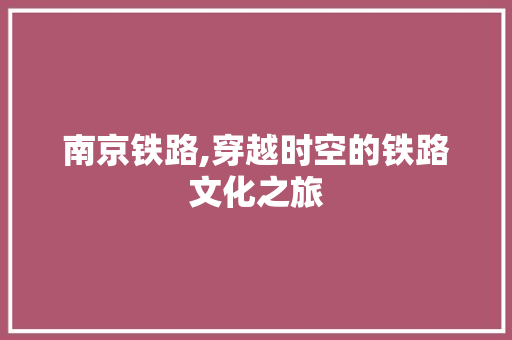 南京铁路,穿越时空的铁路文化之旅